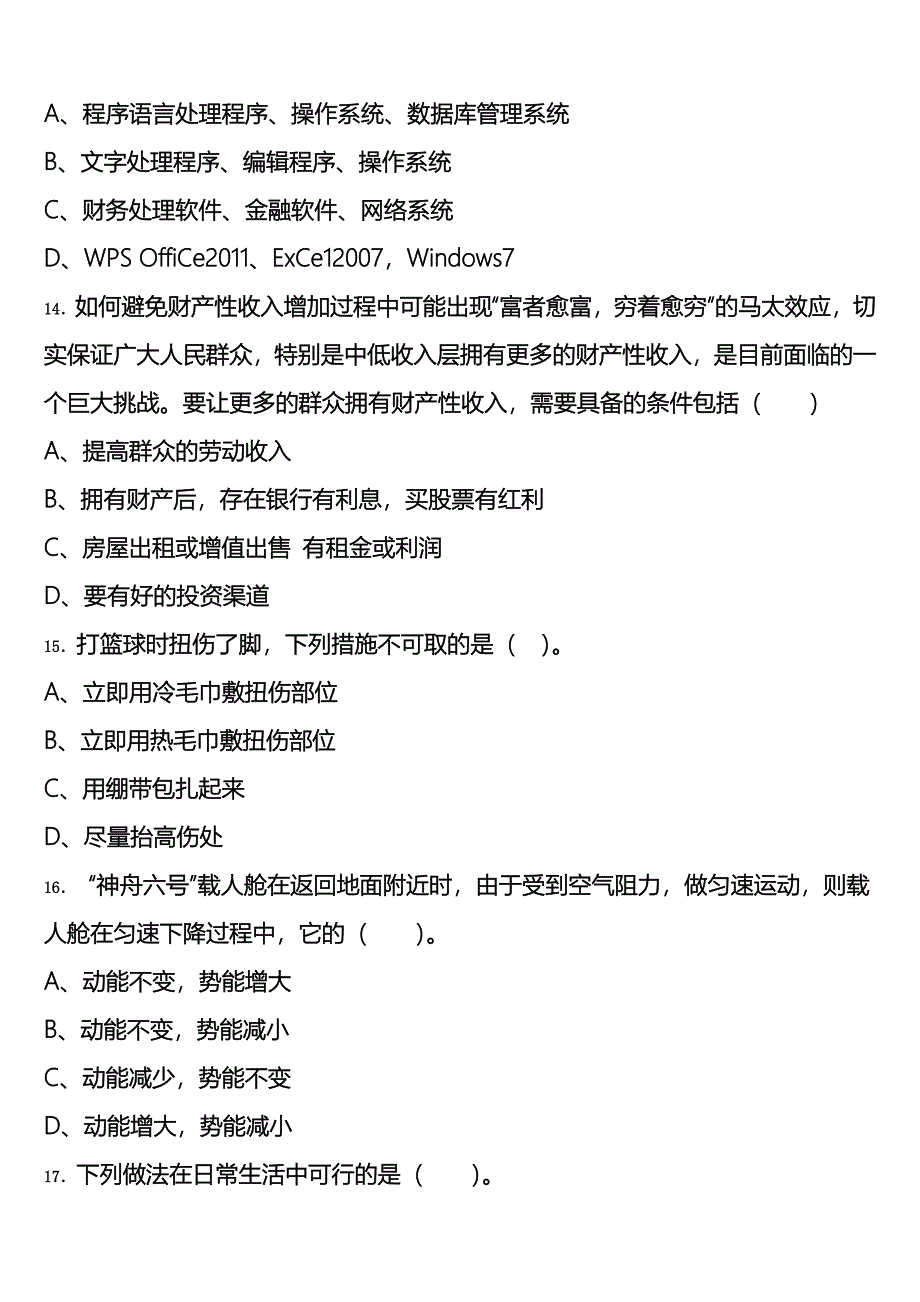 A、程序语言处理程序、操作系统、数据库管理系统

B、文字处理程序、编辑程序、操作系统

C、财务处理软件、金融软件、网络系统

D、WPS OffiCe2011、ExCe12007，Windows7

14. 如何避免财产性收入增加过程中可能出现“富者愈富，穷着愈穷”的马太效应，切实保证广大人民群众，特别是中低收入层拥有更多的财产性收入，是目前面临的一个巨大挑战。要让更多的群众拥有财产性收入，需要具备的条件包括（　　）

A、提高群众的劳动收入

B、拥有财产后，存在银行有利息，买股票有红利

C、房屋出租或增值出售 有租金或利润

D、要有好的投资渠道

15. 打篮球时扭伤了脚，下列措施不可取的是（　）。

A、立即用冷毛巾敷扭伤部位

B、立即用热毛巾敷扭伤部位

C、用绷带包扎起来

D、尽量抬高伤处

16. “神舟六号”载人舱在返回地面附近时，由于受到空气阻力，做匀速运动，则载人舱在匀速下降过程中，它的（　　）。

A、动能不变，势能增大

B、动能不变，势能减小

C、动能减少，势能不变

D、动能增大，势能减小

17. 下列做法在日常生活中可行的是（　　）。